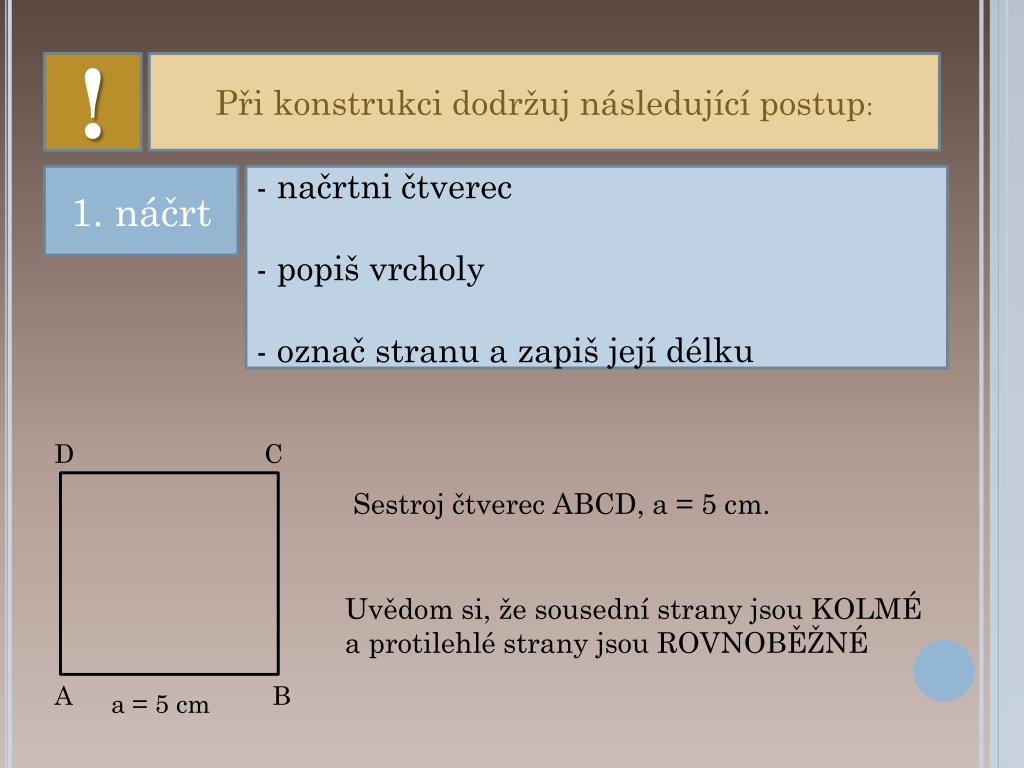 !

Při konstrukci dodržuj následující postup:

1. náčrt

- načrtni čtverec

- popiš vrcholy

- označ stranu a zapiš její délku

D C

A B

a = 5 cm

Sestroj čtverec ABCD, a = 5 cm.

Uvědom si, že sousední strany jsou KOLMÉ a protilehlé strany jsou ROVNOBĚŽNÉ